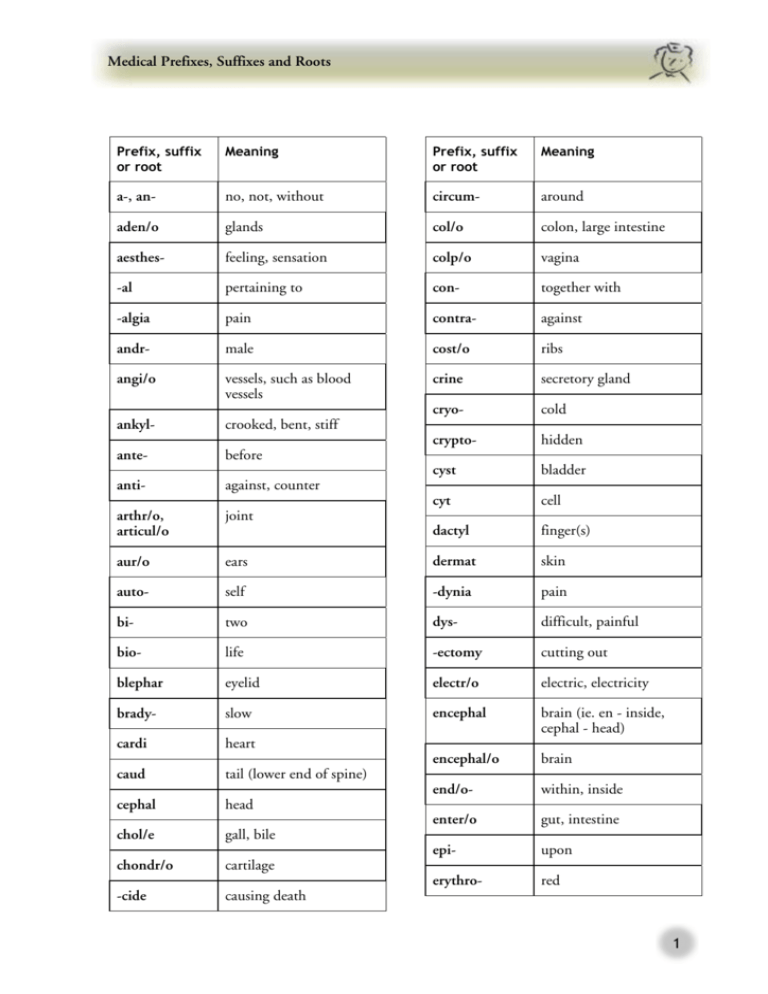 Medical Prefixes, Suffixes and Roots

| Prefix, suffix or root | Meaning |
|---|---|
| a-, an- | no, not, without |
| aden/o | glands |
| aesthes- | feeling, sensation |
| -al | pertaining to |
| -algia | pain |
| andr- | male |
| angi/o | vessels, such as blood vessels |
| ankyl- | crooked, bent, stiff |
| ante- | before |
| anti- | against, counter |
| arthr/o, articul/o | joint |
| aur/o | ears |
| auto- | self |
| bi- | two |
| bio- | life |
| blephar | eyelid |
| brady- | slow |
| cardi | heart |
| caud | tail (lower end of spine) |
| cephal | head |
| chol/e | gall, bile |
| chondr/o | cartilage |
| -cide | causing death |

| Prefix, suffix or root | Meaning |
|---|---|
| circum- | around |
| col/o | colon, large intestine |
| colp/o | vagina |
| con- | together with |
| contra- | against |
| cost/o | ribs |
| crine | secretory gland |
| cryo- | cold |
| crypto- | hidden |
| cyst | bladder |
| cyt | cell |
| dactyl | finger(s) |
| dermat | skin |
| -dynia | pain |
| dys- | difficult, painful |
| -ectomy | cutting out |
| electr/o | electric, electricity |
| encephal | brain (ie. en - inside, cephal - head) |
| encephal/o | brain |
| end/o- | within, inside |
| enter/o | gut, intestine |
| epi- | upon |
| erythro- | red |

1